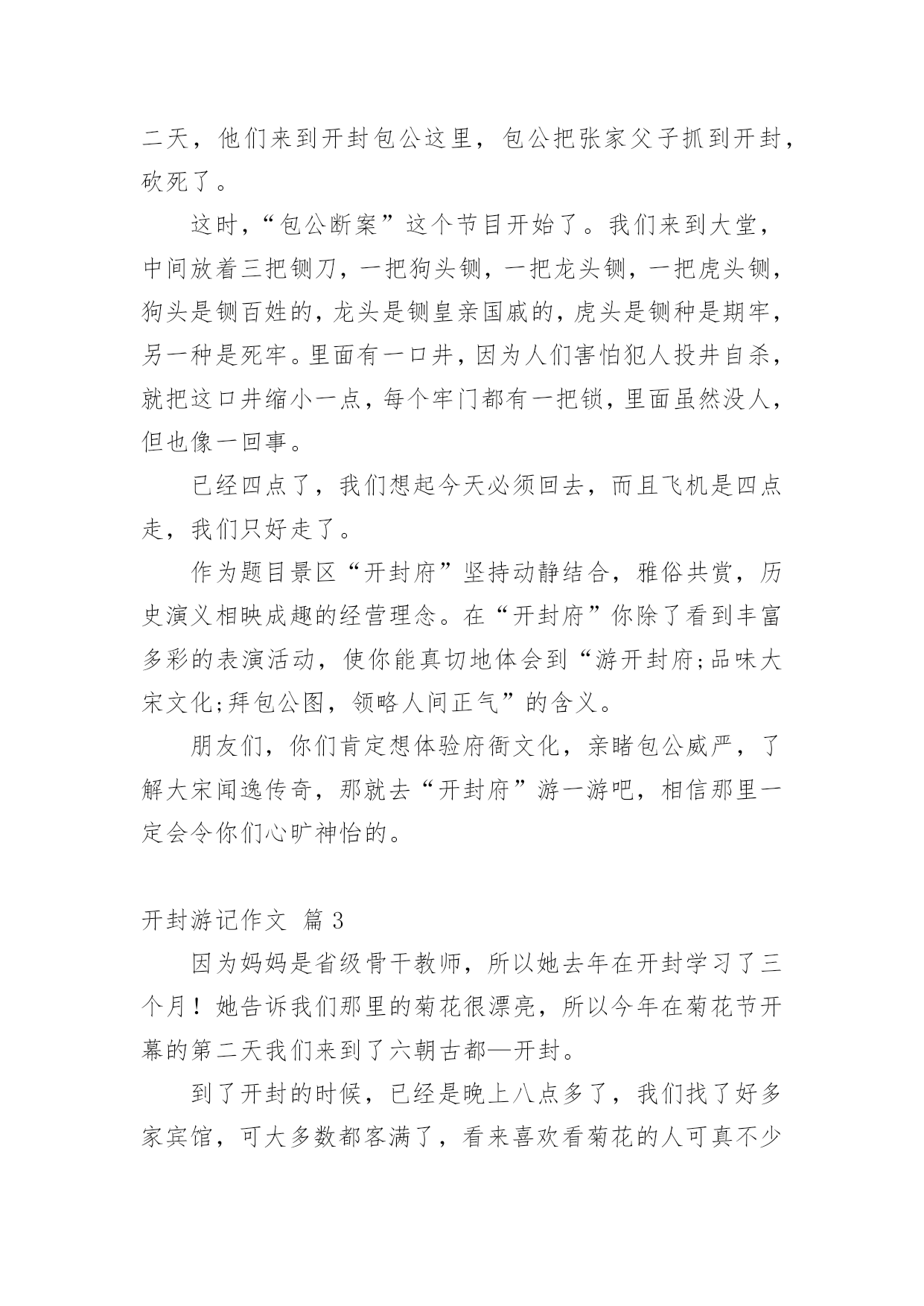 二天，他们来到开封包公这里，包公把张家父子抓到开封，砍死了。

这时，“包公断案”这个节目开始了。我们来到大堂，中间放着三把铡刀，一把狗头铡，一把龙头铡，一把虎头铡，狗头是铡百姓的，龙头是铡皇亲国戚的，虎头是铡种是期牢，另一种是死牢。里面有一口井，因为人们害怕犯人投井自杀，就把这口井缩小一点，每个牢门都有一把锁，里面虽然没人，但也像一回事。

已经四点了，我们想起今天必须回去，而且飞机是四点走，我们只好走了。

作为题目景区“开封府”坚持动静结合，雅俗共赏，历史演义相映成趣的经营理念。在“开封府”你除了看到丰富多彩的表演活动，使你能真切地体会到“游开封府;品味大宋文化;拜包公图，领略人间正气”的含义。

朋友们，你们肯定想体验府衙文化，亲睹包公威严，了解大宋闻逸传奇，那就去“开封府”游一游吧，相信那里一定会令你们心旷神怡的。

开封游记作文 篇 3

因为妈妈是省级骨干教师，所以她去年在开封学习了三个月！她告诉我们那里的菊花很漂亮，所以今年在菊花节开幕的第二天我们来到了六朝古都—开封。

到了开封的时候，已经是晚上八点多了，我们找了好多家宾馆，可大多数都客满了，看来喜欢看菊花的人可真不少